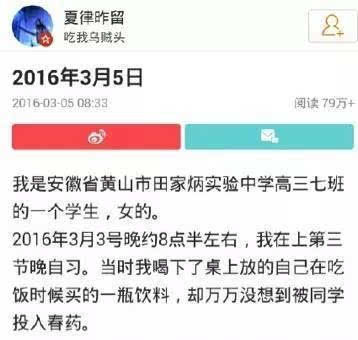 夏律昨留
吃我乌贼头

2016年3月5日

2016-03-05 08:33

阅读 79万+

我是安徽省黄山市田家炳实验中学高三七班的一个学生，女的。
2016年3月3号晚约8点半左右，我在上第三节晚自习。当时我喝下了桌上放的自己在吃饭时候买的一瓶饮料，却万万没想到被同学投入春药。